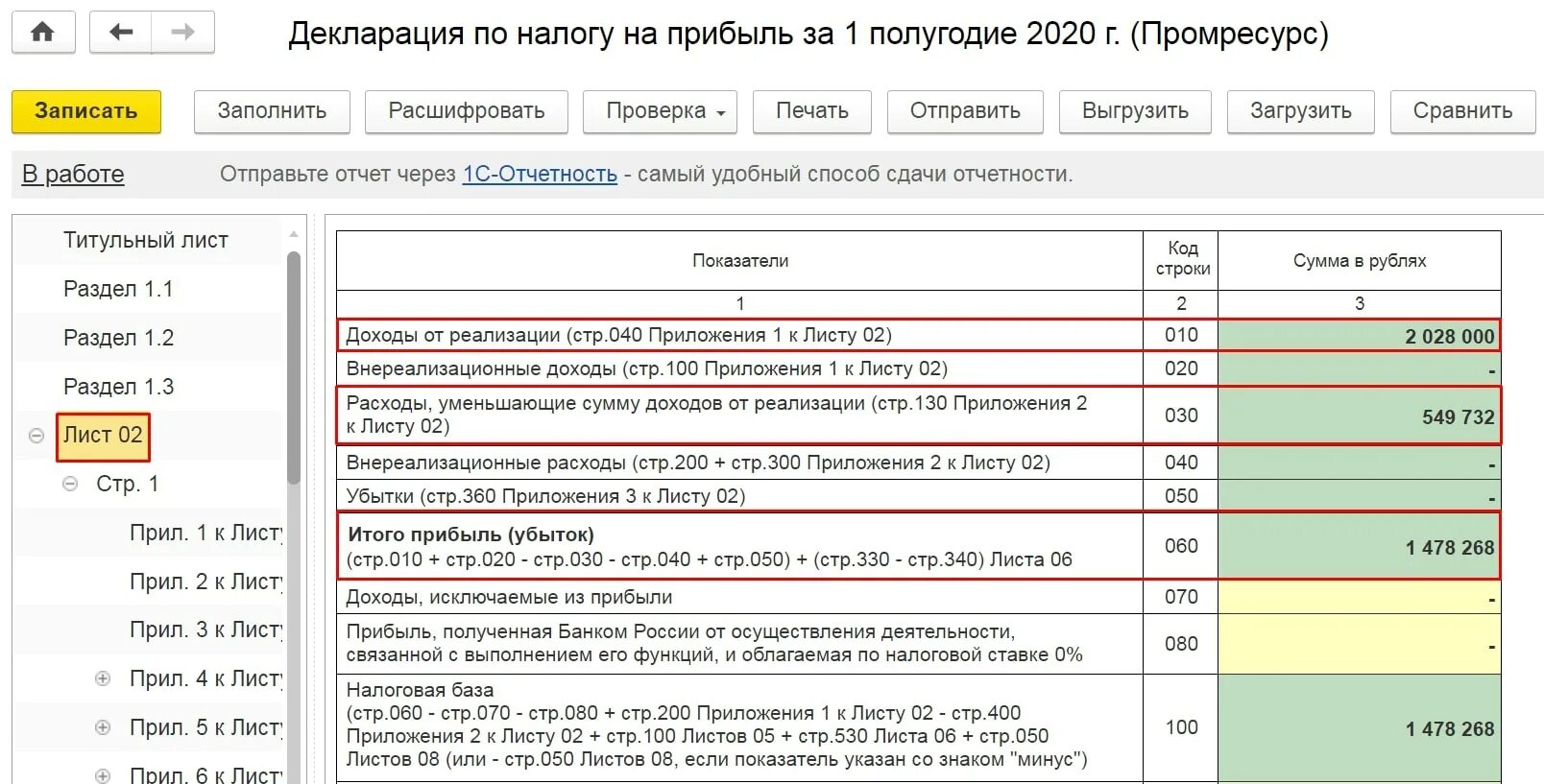 Декларация по налогу на прибыль за 1 полугодие 2020 г. (Промресурс)

Записать Заполнить Расшифровать Проверка Печать Отправить Выгрузить Загрузить Сравнить

В работе Отправьте отчет через 1С-Отчетность - самый удобный способ сдачи отчетности.

Титульный лист
Раздел 1.1
Раздел 1.2
Раздел 1.3
Лист 02
Стр. 1
Прил. 1 к Листу
Прил. 2 к Листу
Прил. 3 к Листу
Прил. 4 к Листу
Прил. 5 к Листу
Прил. 6 к Листу

| Показатели | Код строки | Сумма в рублях |
|---|---|---|
| 1 | 2 | 3 |
| Доходы от реализации (стр.040 Приложения 1 к Листу 02) | 010 | 2 028 000 |
| Внереализационные доходы (стр.100 Приложения 1 к Листу 02) | 020 | - |
| Расходы, уменьшающие сумму доходов от реализации (стр.130 Приложения 2 к Листу 02) | 030 | 549 732 |
| Внереализационные расходы (стр.200 + стр.300 Приложения 2 к Листу 02) | 040 | - |
| Убытки (стр.360 Приложения 3 к Листу 02) | 050 | - |
| Итого прибыль (убыток) (стр.010 + стр.020 - стр.030 - стр.040 + стр.050) + (стр.330 - стр.340) Листа 06 | 060 | 1 478 268 |
| Доходы, исключаемые из прибыли | 070 | - |
| Прибыль, полученная Банком России от осуществления деятельности, связанной с выполнением его функций, и облагаемая по налоговой ставке 0% | 080 | - |
| Налоговая база (стр.060 - стр.070 - стр.080 + стр.200 Приложения 1 к Листу 02 - стр.400 Приложения 2 к Листу 02 + стр.100 Листов 05 + стр.530 Листа 06 + стр.050 Листов 08 (или - стр.050 Листов 08, если показатель указан со знаком "минус") | 100 | 1 478 268 |